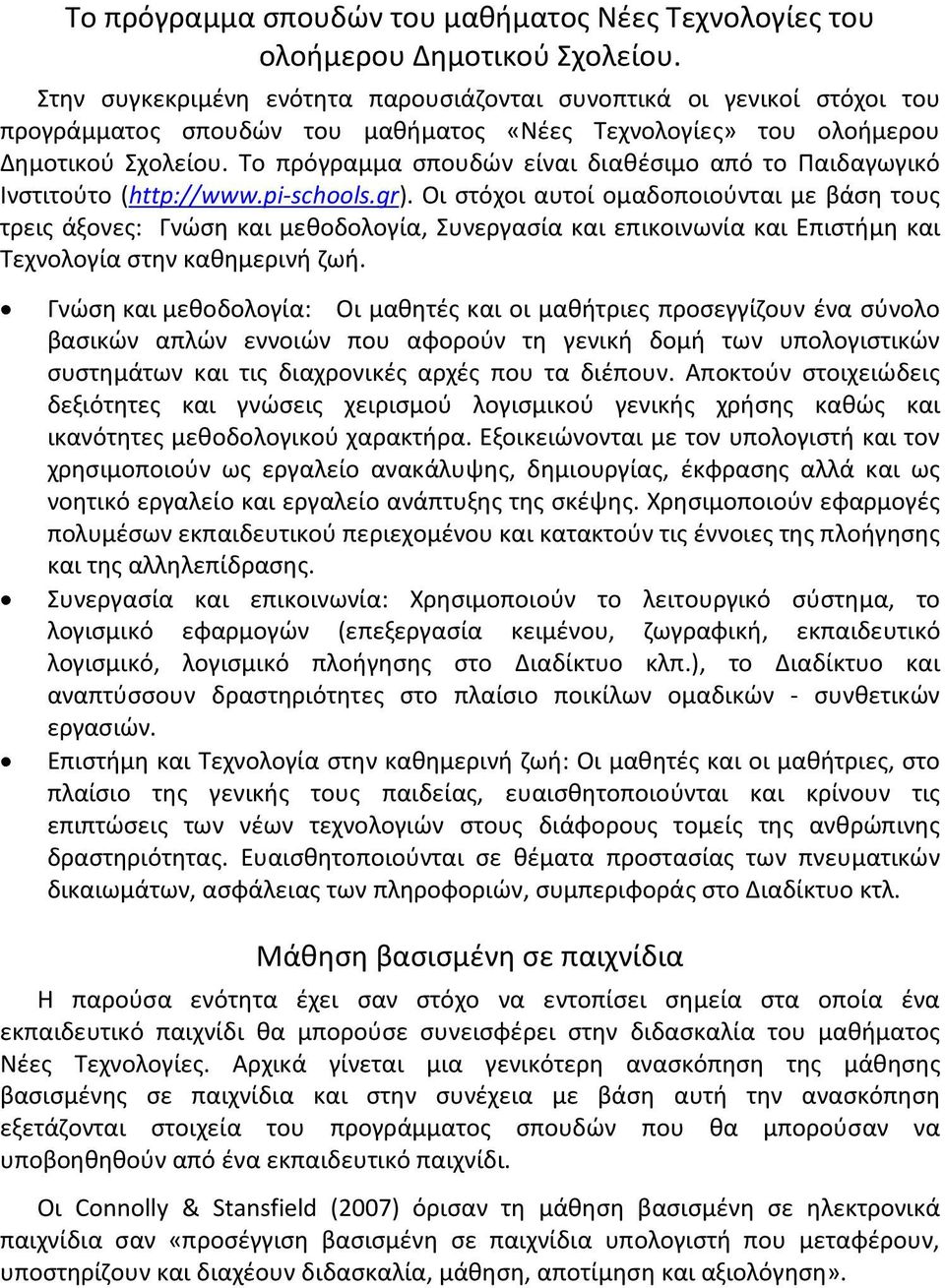 Το πρόγραμμα σπουδών του μαθήματος Νέες Τεχνολογίες του ολοήμερου Δημοτικού Σχολείου.

Στην συγκεκριμένη ενότητα παρουσιάζονται συνοπτικά οι γενικοί στόχοι του προγράμματος σπουδών του μαθήματος «Νέες Τεχνολογίες» του ολοήμερου Δημοτικού Σχολείου. Το πρόγραμμα σπουδών είναι διαθέσιμο από το Παιδαγωγικό Ινστιτούτο (http://www.pi-schools.gr). Οι στόχοι αυτοί ομαδοποιούνται με βάση τους τρεις άξονες: Γνώση και μεθοδολογία, Συνεργασία και επικοινωνία και Επιστήμη και Τεχνολογία στην καθημερινή ζωή.

• Γνώση και μεθοδολογία: Οι μαθητές και οι μαθήτριες προσεγγίζουν ένα σύνολο βασικών απλών εννοιών που αφορούν τη γενική δομή των υπολογιστικών συστημάτων και τις διαχρονικές αρχές που τα διέπουν. Αποκτούν στοιχειώδεις δεξιότητες και γνώσεις χειρισμού λογισμικού γενικής χρήσης καθώς και ικανότητες μεθοδολογικού χαρακτήρα. Εξοικειώνονται με τον υπολογιστή και τον χρησιμοποιούν ως εργαλείο ανακάλυψης, δημιουργίας, έκφρασης αλλά και ως νοητικό εργαλείο και εργαλείο ανάπτυξης της σκέψης. Χρησιμοποιούν εφαρμογές πολυμέσων εκπαιδευτικού περιεχομένου και κατακτούν τις έννοιες της πλοήγησης και της αλληλεπίδρασης.
• Συνεργασία και επικοινωνία: Χρησιμοποιούν το λειτουργικό σύστημα, το λογισμικό εφαρμογών (επεξεργασία κειμένου, ζωγραφική, εκπαιδευτικό λογισμικό, λογισμικό πλοήγησης στο Διαδίκτυο κλπ.), το Διαδίκτυο και αναπτύσσουν δραστηριότητες στο πλαίσιο ποικίλων ομαδικών - συνθετικών εργασιών.
• Επιστήμη και Τεχνολογία στην καθημερινή ζωή: Οι μαθητές και οι μαθήτριες, στο πλαίσιο της γενικής τους παιδείας, ευαισθητοποιούνται και κρίνουν τις επιπτώσεις των νέων τεχνολογιών στους διάφορους τομείς της ανθρώπινης δραστηριότητας. Ευαισθητοποιούνται σε θέματα προστασίας των πνευματικών δικαιωμάτων, ασφάλειας των πληροφοριών, συμπεριφοράς στο Διαδίκτυο κτλ.

Μάθηση βασισμένη σε παιχνίδια

Η παρούσα ενότητα έχει σαν στόχο να εντοπίσει σημεία στα οποία ένα εκπαιδευτικό παιχνίδι θα μπορούσε συνεισφέρει στην διδασκαλία του μαθήματος Νέες Τεχνολογίες. Αρχικά γίνεται μια γενικότερη ανασκόπηση της μάθησης βασισμένης σε παιχνίδια και στην συνέχεια με βάση αυτή την ανασκόπηση εξετάζονται στοιχεία του προγράμματος σπουδών που θα μπορούσαν να υποβοηθηθούν από ένα εκπαιδευτικό παιχνίδι.

Οι Connolly & Stansfield (2007) όρισαν τη μάθηση βασισμένη σε ηλεκτρονικά παιχνίδια σαν «προσέγγιση βασισμένη σε παιχνίδια υπολογιστή που μεταφέρουν, υποστηρίζουν και διαχέουν διδασκαλία, μάθηση, αποτίμηση και αξιολόγηση».